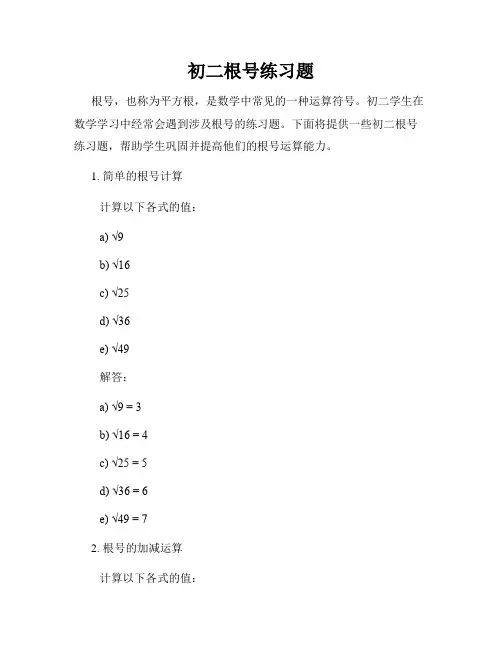 初二根号练习题

根号，也称为平方根，是数学中常见的一种运算符号。初二学生在数学学习中经常会遇到涉及根号的练习题。下面将提供一些初二根号练习题，帮助学生巩固并提高他们的根号运算能力。

1. 简单的根号计算

计算以下各式的值：

a) $\sqrt{9}$

b) $\sqrt{16}$

c) $\sqrt{25}$

d) $\sqrt{36}$

e) $\sqrt{49}$

解答：

a) $\sqrt{9} = 3$

b) $\sqrt{16} = 4$

c) $\sqrt{25} = 5$

d) $\sqrt{36} = 6$

e) $\sqrt{49} = 7$

2. 根号的加减运算

计算以下各式的值：